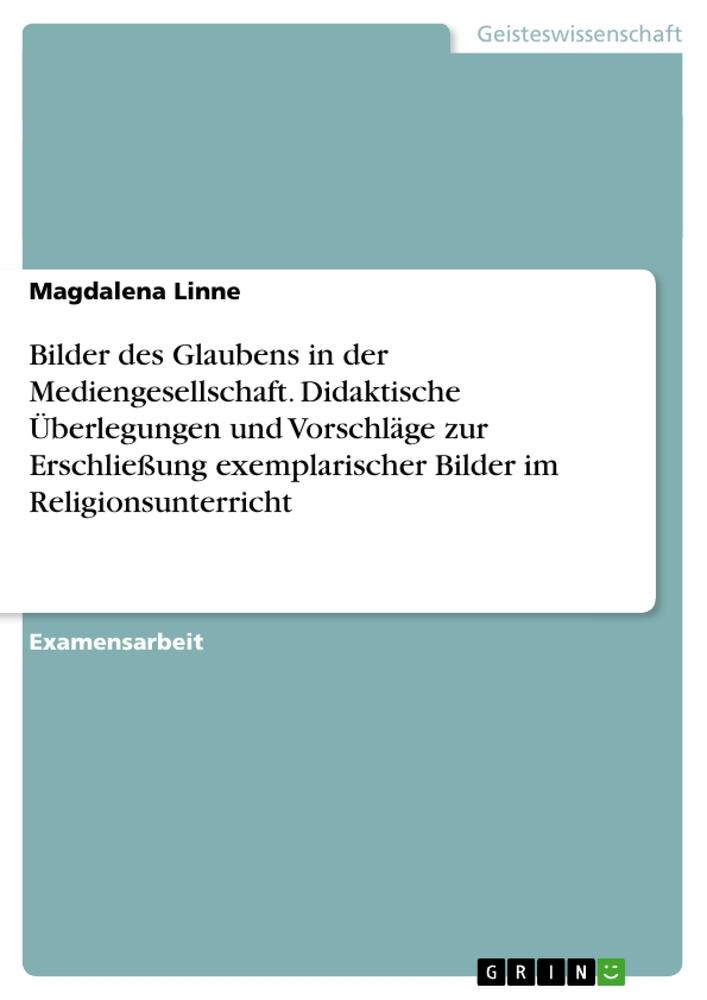 Geisteswissenschaft

Magdalena Linne

Bilder des Glaubens in der Mediengesellschaft. Didaktische Überlegungen und Vorschläge zur Erschließung exemplarischer Bilder im Religionsunterricht

Examensarbeit

GRIN